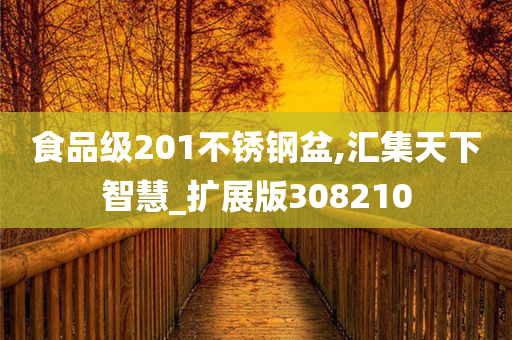 食品级201不锈钢盆,汇集天下智慧_扩展版308210